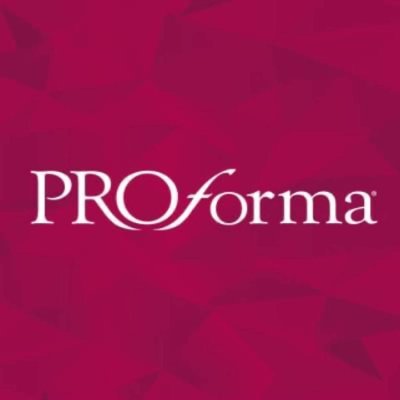 PROforma®